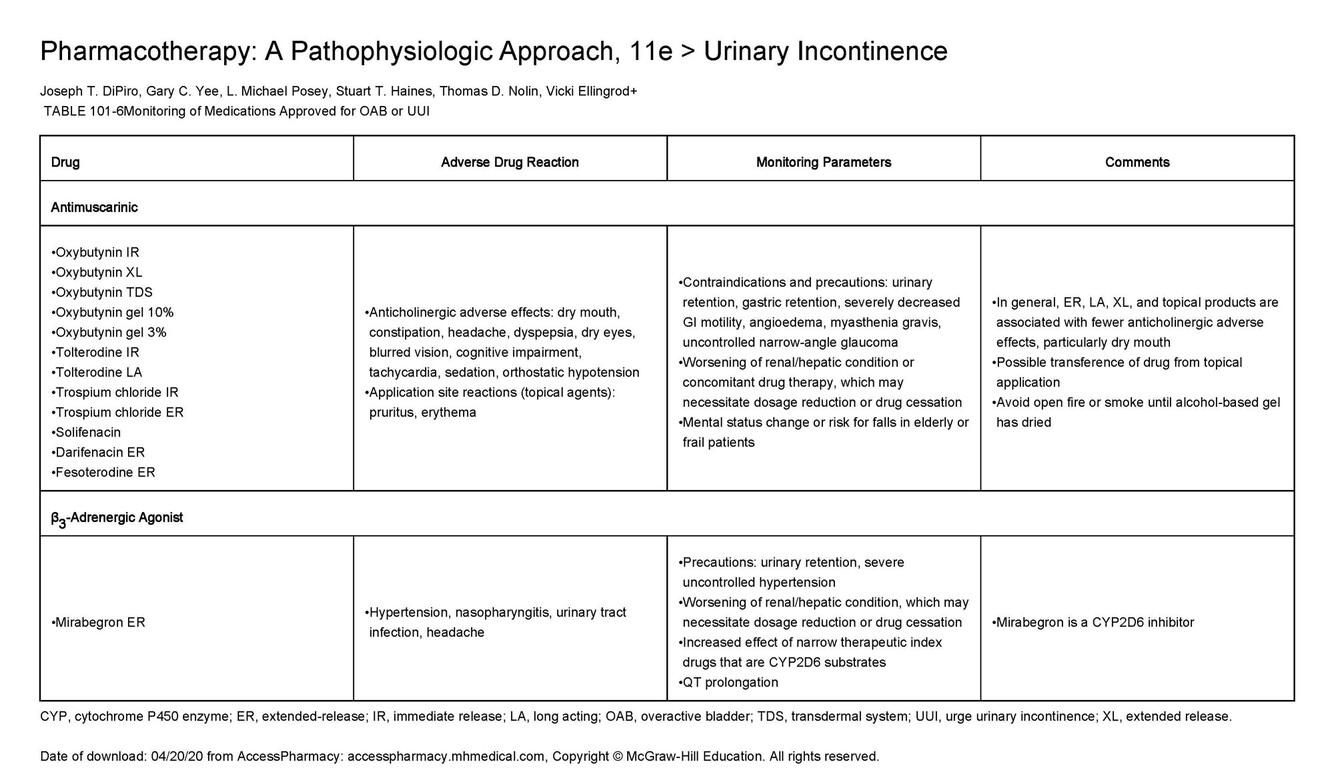 Pharmacotherapy: A Pathophysiologic Approach, 11e > Urinary Incontinence

Joseph T. DiPiro, Gary C. Yee, L. Michael Posey, Stuart T. Haines, Thomas D. Nolin, Vicki Ellingrod+
TABLE 101-6Monitoring of Medications Approved for OAB or UUI

| Drug | Adverse Drug Reaction | Monitoring Parameters | Comments |
|---|---|---|---|
| Antimuscarinic | | | |
| •Oxybutynin IR •Oxybutynin XL •Oxybutynin TDS •Oxybutynin gel 10% •Oxybutynin gel 3% •Tolterodine IR •Tolterodine LA •Trospium chloride IR •Trospium chloride ER •Solifenacin •Darifenacin ER •Fesoterodine ER | •Anticholinergic adverse effects: dry mouth, constipation, headache, dyspepsia, dry eyes, blurred vision, cognitive impairment, tachycardia, sedation, orthostatic hypotension •Application site reactions (topical agents): pruritus, erythema | •Contraindications and precautions: urinary retention, gastric retention, severely decreased GI motility, angioedema, myasthenia gravis, uncontrolled narrow-angle glaucoma •Worsening of renal/hepatic condition or concomitant drug therapy, which may necessitate dosage reduction or drug cessation •Mental status change or risk for falls in elderly or frail patients | •In general, ER, LA, XL, and topical products are associated with fewer anticholinergic adverse effects, particularly dry mouth •Possible transference of drug from topical application •Avoid open fire or smoke until alcohol-based gel has dried |
| $\beta_3$-Adrenergic Agonist | | | |
| •Mirabegron ER | •Hypertension, nasopharyngitis, urinary tract infection, headache | •Precautions: urinary retention, severe uncontrolled hypertension •Worsening of renal/hepatic condition, which may necessitate dosage reduction or drug cessation •Increased effect of narrow therapeutic index drugs that are CYP2D6 substrates •QT prolongation | •Mirabegron is a CYP2D6 inhibitor |

CYP, cytochrome P450 enzyme; ER, extended-release; IR, immediate release; LA, long acting; OAB, overactive bladder; TDS, transdermal system; UUI, urge urinary incontinence; XL, extended release.

Date of download: 04/20/20 from AccessPharmacy: accesspharmacy.mhmedical.com, Copyright © McGraw-Hill Education. All rights reserved.